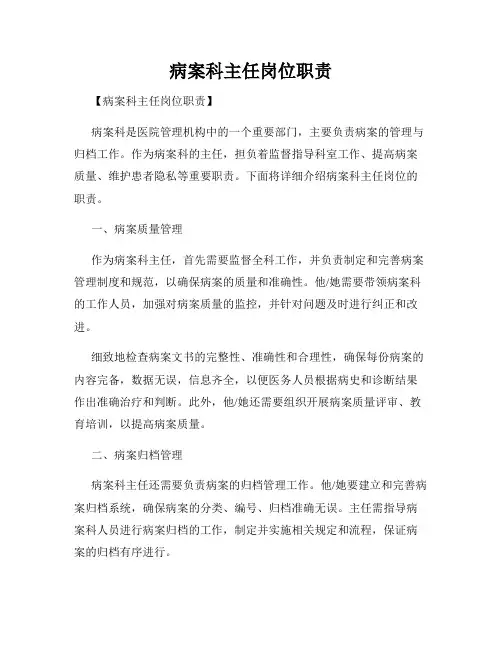 病案科主任岗位职责

【病案科主任岗位职责】

病案科是医院管理机构中的一个重要部门，主要负责病案的管理与归档工作。作为病案科的主任，担负着监督指导科室工作、提高病案质量、维护患者隐私等重要职责。下面将详细介绍病案科主任岗位的职责。

一、病案质量管理

作为病案科主任，首先需要监督全科工作，并负责制定和完善病案管理制度和规范，以确保病案的质量和准确性。他/她需要带领病案科的工作人员，加强对病案质量的监控，并针对问题及时进行纠正和改进。

细致地检查病案文书的完整性、准确性和合理性，确保每份病案的内容完备，数据无误，信息齐全，以便医务人员根据病史和诊断结果作出准确治疗和判断。此外，他/她还需要组织开展病案质量评审、教育培训，以提高病案质量。

二、病案归档管理

病案科主任还需要负责病案的归档管理工作。他/她要建立和完善病案归档系统，确保病案的分类、编号、归档准确无误。主任需指导病案科人员进行病案归档的工作，制定并实施相关规定和流程，保证病案的归档有序进行。